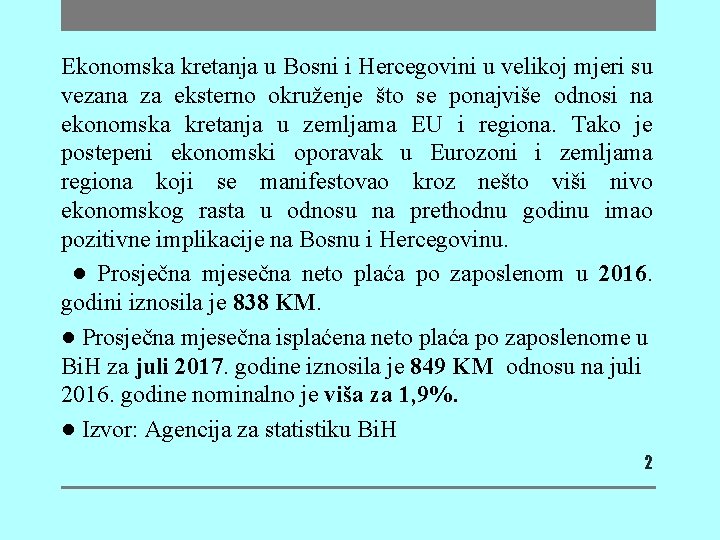 Ekonomska kretanja u Bosni i Hercegovini u velikoj mjeri su vezana za eksterno okruženje što se ponajviše odnosi na ekonomska kretanja u zemljama EU i regiona. Tako je postepeni ekonomski oporavak u Eurozoni i zemljama regiona koji se manifestovao kroz nešto viši nivo ekonomskog rasta u odnosu na prethodnu godinu imao pozitivne implikacije na Bosnu i Hercegovinu.

● Prosječna mjesečna neto plaća po zaposlenom u 2016. godini iznosila je 838 KM.

● Prosječna mjesečna isplaćena neto plaća po zaposlenome u BiH za juli 2017. godine iznosila je 849 KM odnosu na juli 2016. godine nominalno je viša za 1,9%.

● Izvor: Agencija za statistiku BiH

2